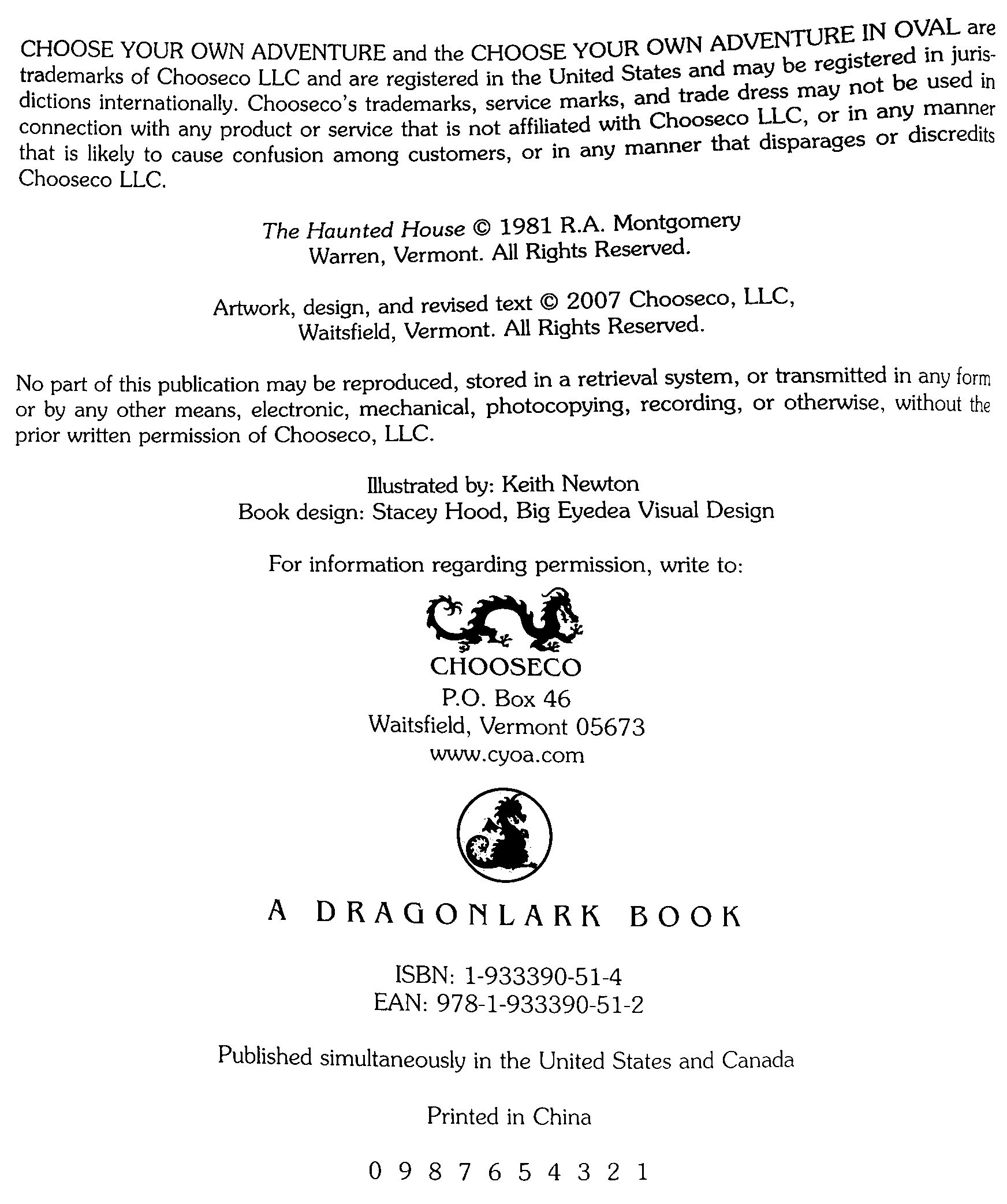 CHOOSE YOUR OWN ADVENTURE and the CHOOSE YOUR OWN ADVENTURE IN OVAL are trademarks of Chooseco LLC and are registered in the United States and may be registered in jurisdictions internationally. Chooseco's trademarks, service marks, and trade dress may not be used in connection with any product or service that is not affiliated with Chooseco LLC, or in any manner that is likely to cause confusion among customers, or in any manner that disparages or discredits Chooseco LLC.

The Haunted House © 1981 R.A. Montgomery
Warren, Vermont. All Rights Reserved.

Artwork, design, and revised text © 2007 Chooseco, LLC,
Waitsfield, Vermont. All Rights Reserved.

No part of this publication may be reproduced, stored in a retrieval system, or transmitted in any form or by any other means, electronic, mechanical, photocopying, recording, or otherwise, without the prior written permission of Chooseco, LLC.

Illustrated by: Keith Newton
Book design: Stacey Hood, Big Eyedea Visual Design

For information regarding permission, write to:

CHOOSECO
P.O. Box 46
Waitsfield, Vermont 05673
www.cyoa.com

A DRAGONLARK BOOK

ISBN: 1-933390-51-4
EAN: 978-1-933390-51-2

Published simultaneously in the United States and Canada

Printed in China

0 9 8 7 6 5 4 3 2 1